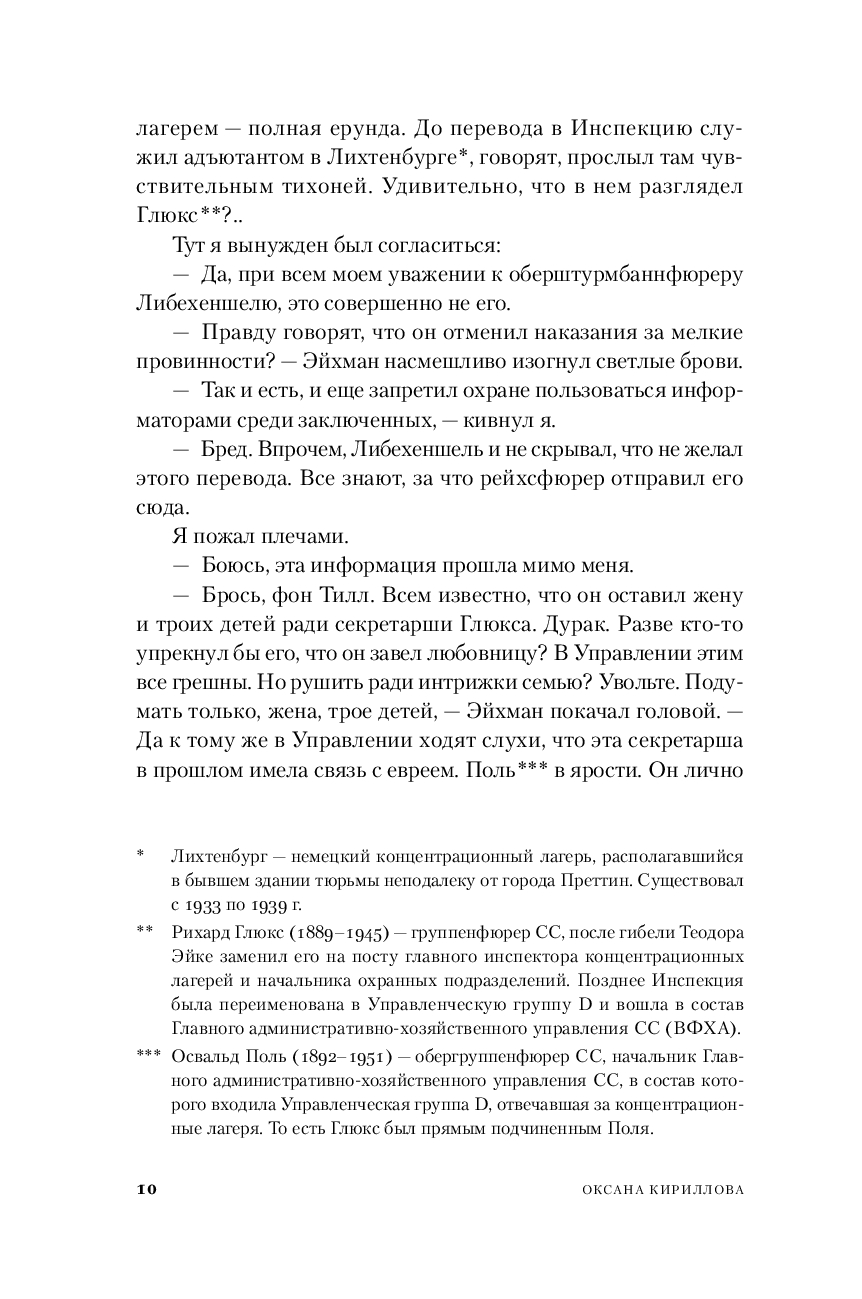 лагерем — полная ерунда. До перевода в Инспекцию служил адъютантом в Лихтенбурге*, говорят, прослыл там чувствительным тихоней. Удивительно, что в нем разглядел Глюкс**?..

Тут я вынужден был согласиться:

— Да, при всем моем уважении к оберштурмбаннфюреру Либехеншелю, это совершенно не его.

— Правду говорят, что он отменил наказания за мелкие провинности? — Эйхман насмешливо изогнул светлые брови.

— Так и есть, и еще запретил охране пользоваться информаторами среди заключенных, — кивнул я.

— Бред. Впрочем, Либехеншель и не скрывал, что не желал этого перевода. Все знают, за что рейхсфюрер отправил его сюда.

Я пожал плечами.

— Боюсь, эта информация прошла мимо меня.

— Брось, фон Тилл. Всем известно, что он оставил жену и троих детей ради секретарши Глюкса. Дурак. Разве кто-то упрекнул бы его, что он завел любовницу? В Управлении этим все грешны. Но рушить ради интрижки семью? Увольте. Подумать только, жена, трое детей, — Эйхман покачал головой. — Да к тому же в Управлении ходят слухи, что эта секретарша в прошлом имела связь с евреем. Поль*** в ярости. Он лично

* Лихтенбург — немецкий концентрационный лагерь, располагавшийся в бывшем здании тюрьмы неподалеку от города Преттин. Существовал с 1933 по 1939 г.

** Рихард Глюкс (1889–1945) — группенфюрер СС, после гибели Теодора Эйке заменил его на посту главного инспектора концентрационных лагерей и начальника охранных подразделений. Позднее Инспекция была переименована в Управленческую группу D и вошла в состав Главного административно-хозяйственного управления СС (ВФХА).

*** Освальд Поль (1892–1951) — обергруппенфюрер СС, начальник Главного административно-хозяйственного управления СС, в состав которого входила Управленческая группа D, отвечавшая за концентрационные лагеря. То есть Глюкс был прямым подчиненным Поля.

10 ОКСАНА КИРИЛЛОВА